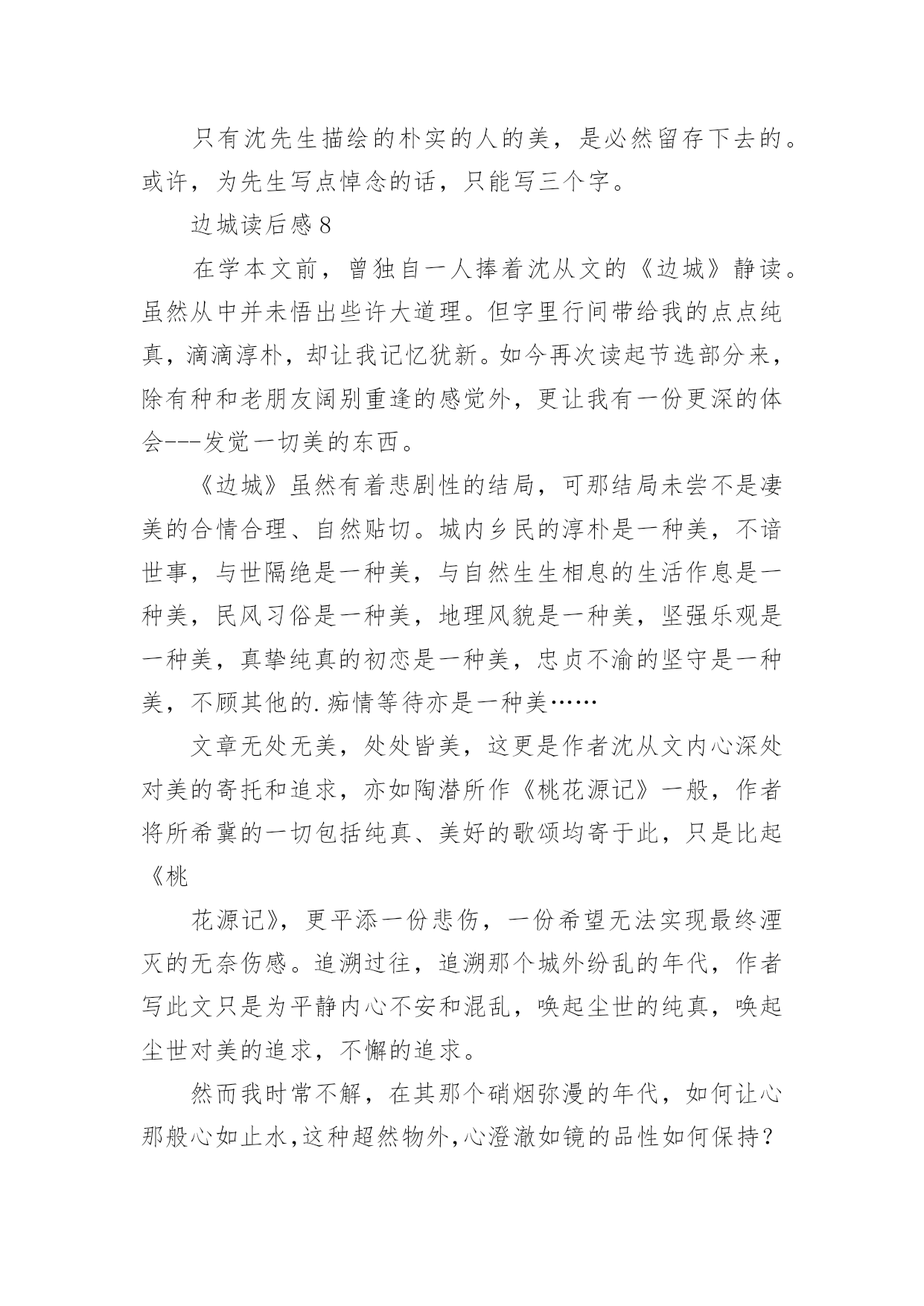 只有沈先生描绘的朴实的人的美，是必然留存下去的。或许，为先生写点悼念的话，只能写三个字。

边城读后感8

在学本文前，曾独自一人捧着沈从文的《边城》静读。虽然从中并未悟出些许大道理。但字里行间带给我的点点纯真，滴滴淳朴，却让我记忆犹新。如今再次读起节选部分来，除有种和老朋友阔别重逢的感觉外，更让我有一份更深的体会---发觉一切美的东西。

《边城》虽然有着悲剧性的结局，可那结局未尝不是凄美的合情合理、自然贴切。城内乡民的淳朴是一种美，不谙世事，与世隔绝是一种美，与自然生生相息的生活作息是一种美，民风习俗是一种美，地理风貌是一种美，坚强乐观是一种美，真挚纯真的初恋是一种美，忠贞不渝的坚守是一种美，不顾其他的.痴情等待亦是一种美……

文章无处无美，处处皆美，这更是作者沈从文内心深处对美的寄托和追求，亦如陶潜所作《桃花源记》一般，作者将所希冀的一切包括纯真、美好的歌颂均寄于此，只是比起《桃

花源记》，更平添一份悲伤，一份希望无法实现最终湮灭的无奈伤感。追溯过往，追溯那个城外纷乱的年代，作者写此文只是为平静内心不安和混乱，唤起尘世的纯真，唤起尘世对美的追求，不懈的追求。

然而我时常不解，在其那个硝烟弥漫的年代，如何让心那般心如止水，这种超然物外，心澄澈如镜的品性如何保持？